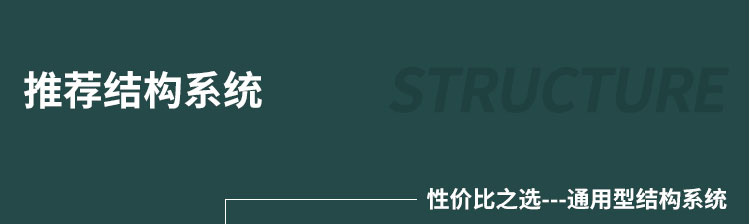 推荐结构系统

STRUCTURE

性价比之选---通用型结构系统